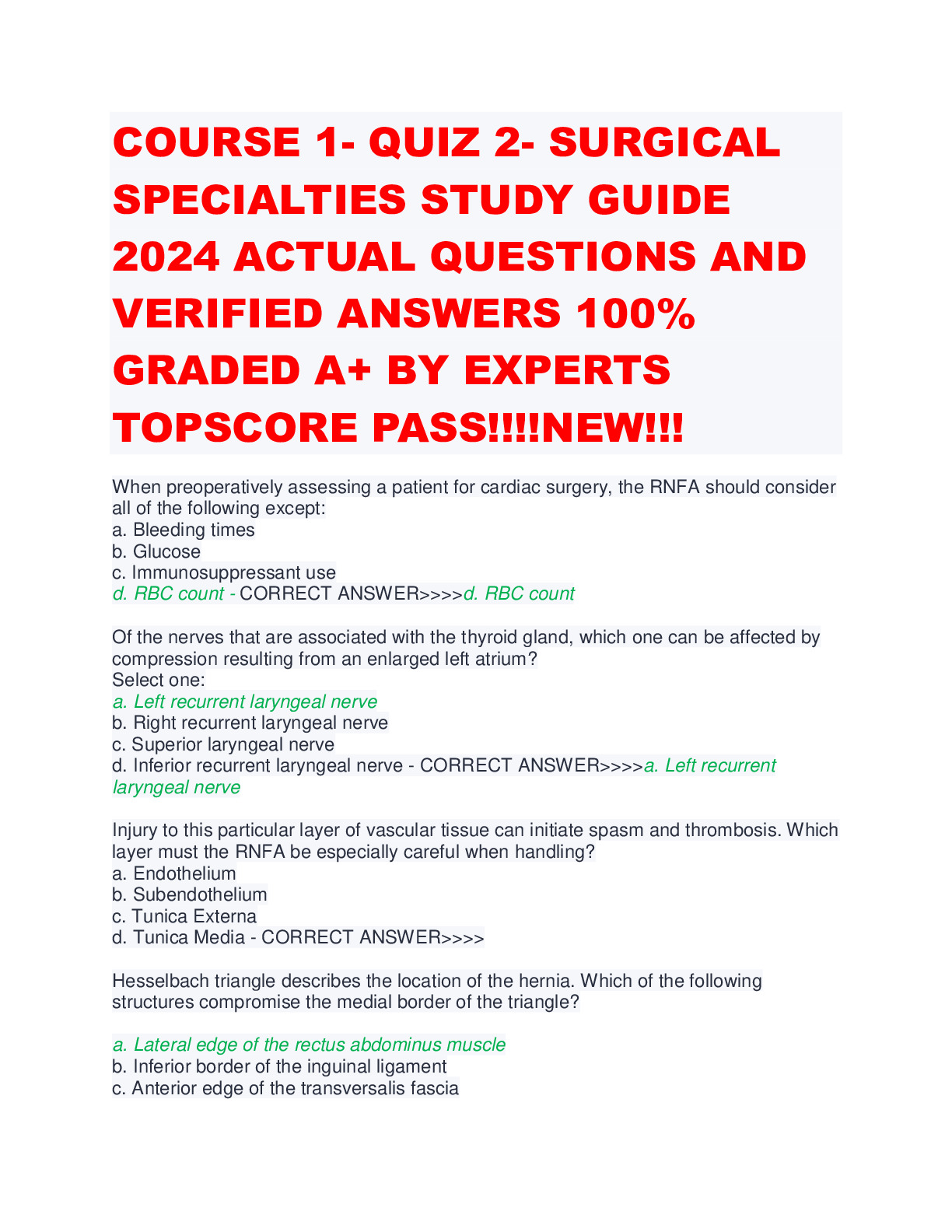 COURSE 1- QUIZ 2- SURGICAL SPECIALTIES STUDY GUIDE 2024 ACTUAL QUESTIONS AND VERIFIED ANSWERS 100% GRADED A+ BY EXPERTS TOPSCORE PASS!!!!NEW!!!

When preoperatively assessing a patient for cardiac surgery, the RNFA should consider all of the following except:
a. Bleeding times
b. Glucose
c. Immunosuppressant use
d. RBC count - CORRECT ANSWER>>>>d. RBC count

Of the nerves that are associated with the thyroid gland, which one can be affected by compression resulting from an enlarged left atrium?
Select one:
a. Left recurrent laryngeal nerve
b. Right recurrent laryngeal nerve
c. Superior laryngeal nerve
d. Inferior recurrent laryngeal nerve - CORRECT ANSWER>>>>a. Left recurrent laryngeal nerve

Injury to this particular layer of vascular tissue can initiate spasm and thrombosis. Which layer must the RNFA be especially careful when handling?
a. Endothelium
b. Subendothelium
c. Tunica Externa
d. Tunica Media - CORRECT ANSWER>>>>

Hesselbach triangle describes the location of the hernia. Which of the following structures compromise the medial border of the triangle?

a. Lateral edge of the rectus abdominus muscle
b. Inferior border of the inguinal ligament
c. Anterior edge of the transversalis fascia